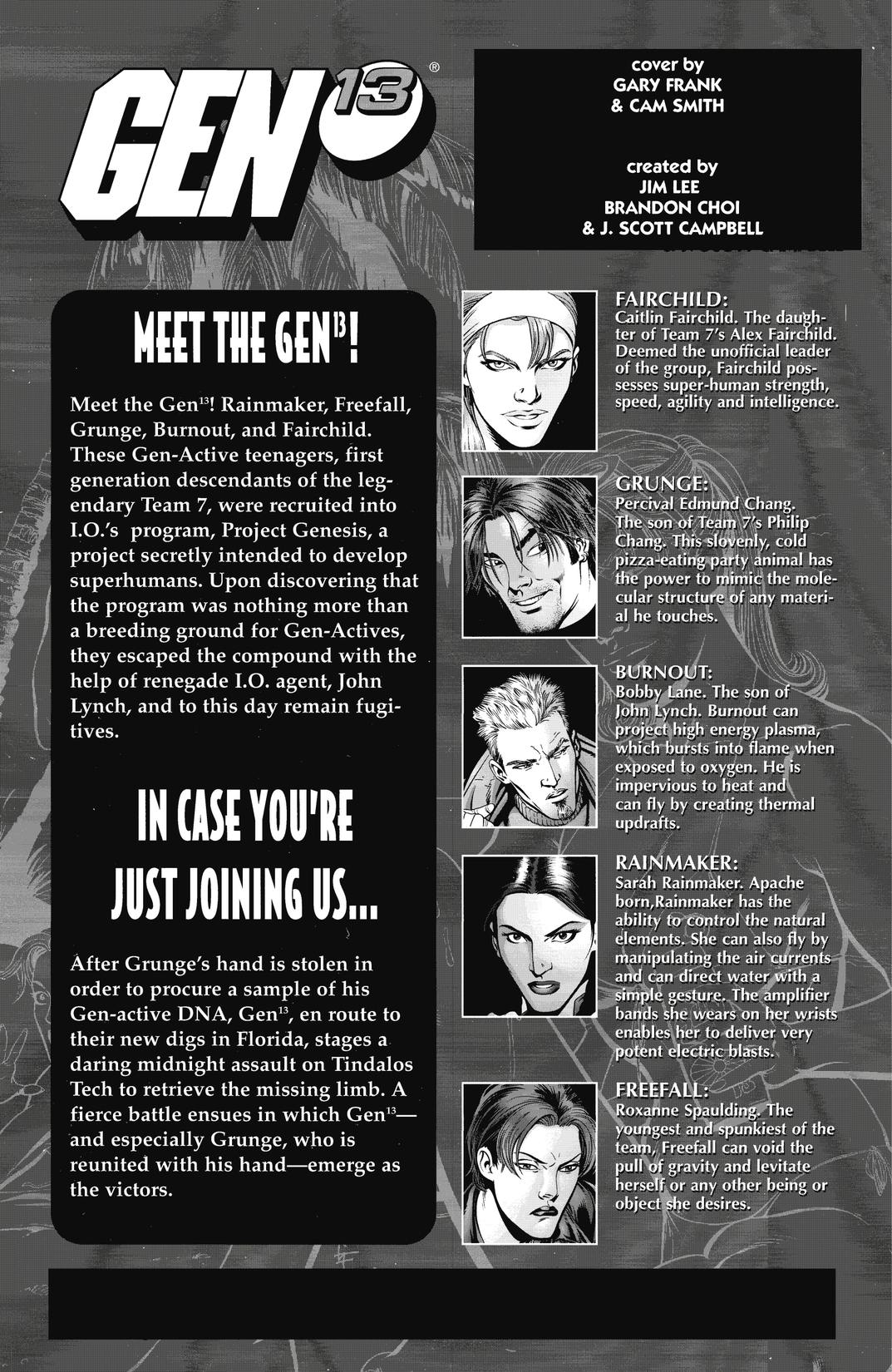 GEN$^{13}$®

cover by
GARY FRANK
& CAM SMITH

created by
JIM LEE
BRANDON CHOI
& J. SCOTT CAMPBELL

MEET THE GEN$^{13}$!

Meet the Gen$^{13}$! Rainmaker, Freefall, Grunge, Burnout, and Fairchild. These Gen-Active teenagers, first generation descendants of the legendary Team 7, were recruited into I.O.'s program, Project Genesis, a project secretly intended to develop superhumans. Upon discovering that the program was nothing more than a breeding ground for Gen-Actives, they escaped the compound with the help of renegade I.O. agent, John Lynch, and to this day remain fugitives.

IN CASE YOU'RE JUST JOINING US...

After Grunge's hand is stolen in order to procure a sample of his Gen-active DNA, Gen$^{13}$, en route to their new digs in Florida, stages a daring midnight assault on Tindalos Tech to retrieve the missing limb. A fierce battle ensues in which Gen$^{13}$—and especially Grunge, who is reunited with his hand—emerge as the victors.

FAIRCHILD:
Caitlin Fairchild. The daughter of Team 7's Alex Fairchild. Deemed the unofficial leader of the group, Fairchild possesses super-human strength, speed, agility and intelligence.

GRUNGE:
Percival Edmund Chang. The son of Team 7's Philip Chang. This slovenly, cold pizza-eating party animal has the power to mimic the molecular structure of any material he touches.

BURNOUT:
Bobby Lane. The son of John Lynch. Burnout can project high energy plasma, which bursts into flame when exposed to oxygen. He is impervious to heat and can fly by creating thermal updrafts.

RAINMAKER:
Sarah Rainmaker. Apache born,Rainmaker has the ability to control the natural elements. She can also fly by manipulating the air currents and can direct water with a simple gesture. The amplifier bands she wears on her wrists enables her to deliver very potent electric blasts.

FREEFALL:
Roxanne Spaulding. The youngest and spunkiest of the team, Freefall can void the pull of gravity and levitate herself or any other being or object she desires.